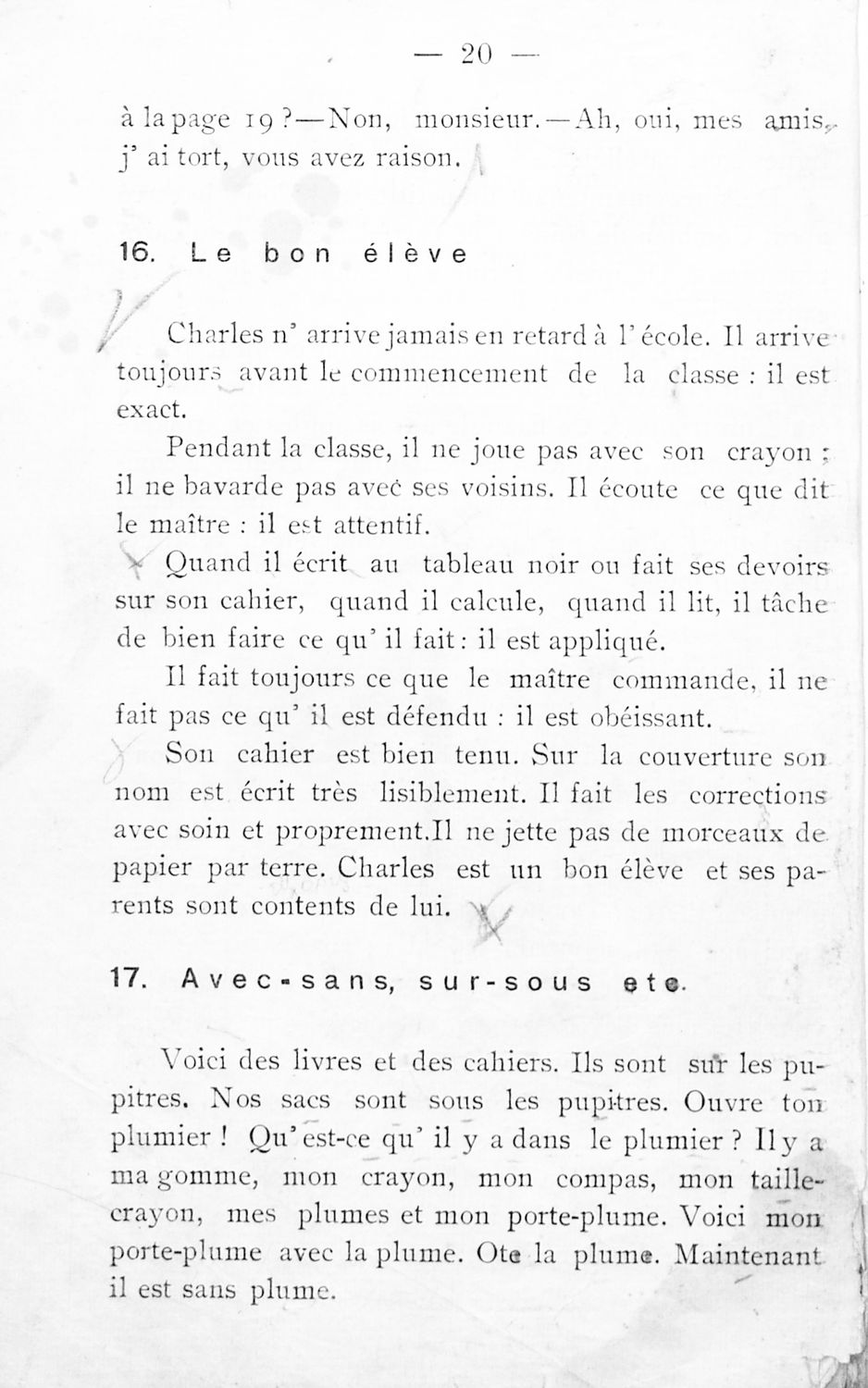 — 20 —

à la page 19 ?—Non, monsieur.—Ah, oui, mes amis, j' ai tort, vous avez raison.

16. Le bon élève

Charles n' arrive jamais en retard à l' école. Il arrive toujours avant le commencement de la classe : il est exact.

Pendant la classe, il ne joue pas avec son crayon ; il ne bavarde pas avec ses voisins. Il écoute ce que dit le maître : il est attentif.

Quand il écrit au tableau noir ou fait ses devoirs sur son cahier, quand il calcule, quand il lit, il tâche de bien faire ce qu' il fait : il est appliqué.

Il fait toujours ce que le maître commande, il ne fait pas ce qu' il est défendu : il est obéissant.

Son cahier est bien tenu. Sur la couverture son nom est écrit très lisiblement. Il fait les corrections avec soin et proprement.Il ne jette pas de morceaux de papier par terre. Charles est un bon élève et ses parents sont contents de lui.

17. Avec-sans, sur-sous etc.

Voici des livres et des cahiers. Ils sont sur les pupitres. Nos sacs sont sous les pupitres. Ouvre ton plumier ! Qu' est-ce qu' il y a dans le plumier ? Il y a ma gomme, mon crayon, mon compas, mon taille-crayon, mes plumes et mon porte-plume. Voici mon porte-plume avec la plume. Ote la plume. Maintenant il est sans plume.